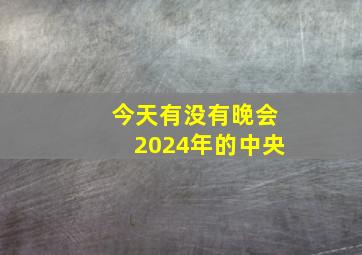 今天有没有晚会
2024年的中央